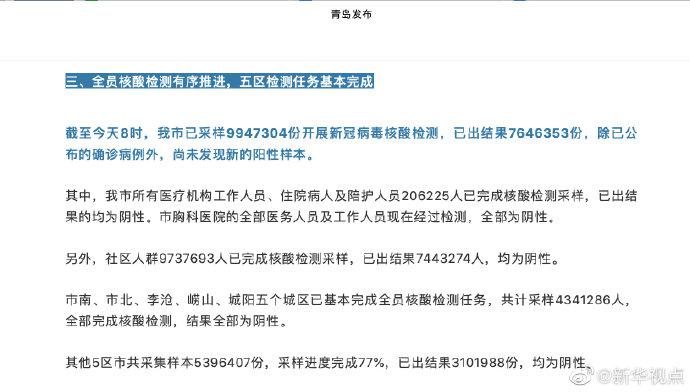 青岛发布

三、全员核酸检测有序推进，五区检测任务基本完成

截至今天8时，我市已采样9947304份开展新冠病毒核酸检测，已出结果7646353份，除已公布的确诊病例外，尚未发现新的阳性样本。

其中，我市所有医疗机构工作人员、住院病人及陪护人员206225人已完成核酸检测采样，已出结果的均为阴性。市胸科医院的全部医务人员及工作人员现在经过检测，全部为阴性。

另外，社区人群9737693人已完成核酸检测采样，已出结果7443274人，均为阴性。

市南、市北、李沧、崂山、城阳五个城区已基本完成全员核酸检测任务，共计采样4341286人，全部完成核酸检测，结果全部为阴性。

其他5区市共采集样本5396407份，采样进度完成77%，已出结果3101988份，均为阴性。

@新华视点